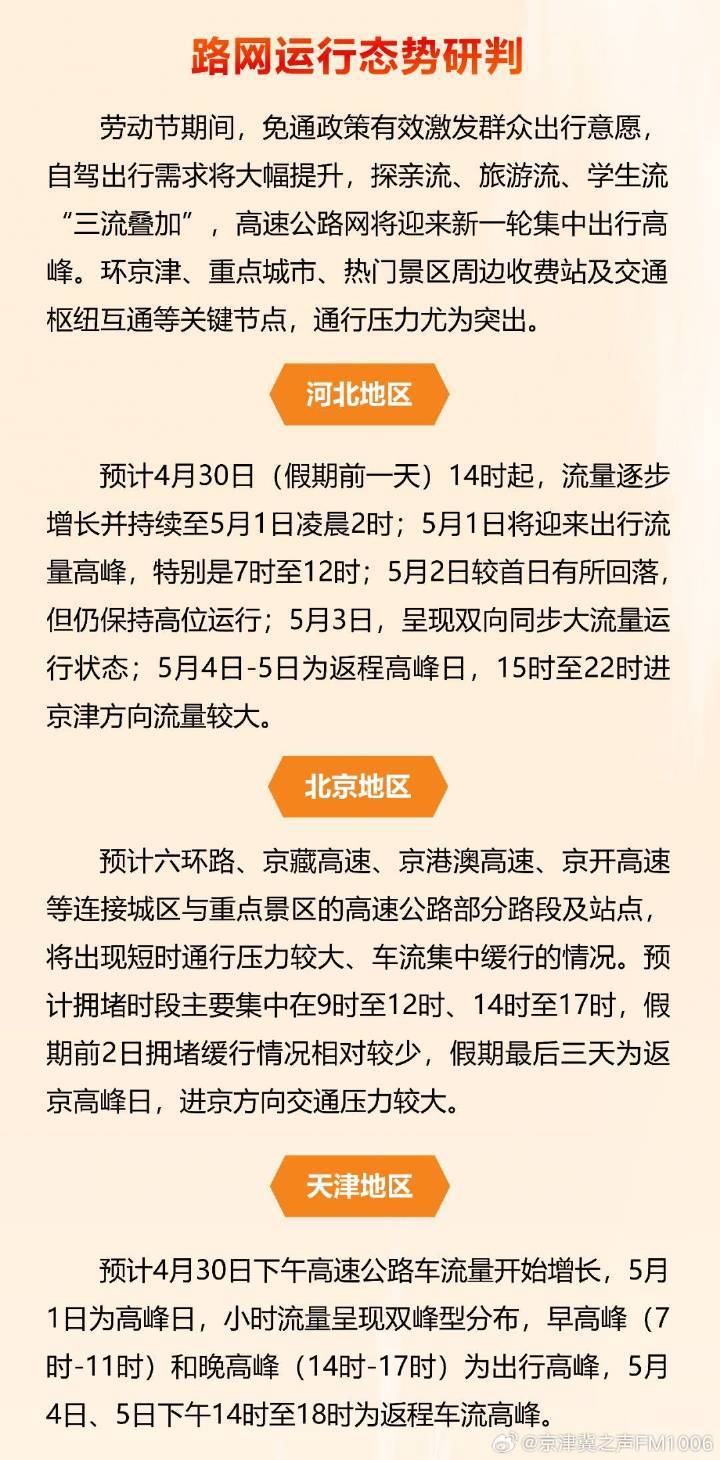 路网运行态势研判

劳动节期间，免通政策有效激发群众出行意愿，自驾出行需求将大幅提升，探亲流、旅游流、学生流“三流叠加”，高速公路网将迎来新一轮集中出行高峰。环京津、重点城市、热门景区周边收费站及交通枢纽互通等关键节点，通行压力尤为突出。

河北地区

预计4月30日（假期前一天）14时起，流量逐步增长并持续至5月1日凌晨2时；5月1日将迎来出行流量高峰，特别是7时至12时；5月2日较首日有所回落，但仍保持高位运行；5月3日，呈现双向同步大流量运行状态；5月4日-5日为返程高峰日，15时至22时进京津方向流量较大。

北京地区

预计六环路、京藏高速、京港澳高速、京开高速等连接城区与重点景区的高速公路部分路段及站点，将出现短时通行压力较大、车流集中缓行的情况。预计拥堵时段主要集中在9时至12时、14时至17时，假期前2日拥堵缓行情况相对较少，假期最后三天为返京高峰日，进京方向交通压力较大。

天津地区

预计4月30日下午高速公路车流量开始增长，5月1日为高峰日，小时流量呈现双峰型分布，早高峰（7时-11时）和晚高峰（14时-17时）为出行高峰，5月4日、5日下午14时至18时为返程车流高峰。

@京津冀之声FM1006